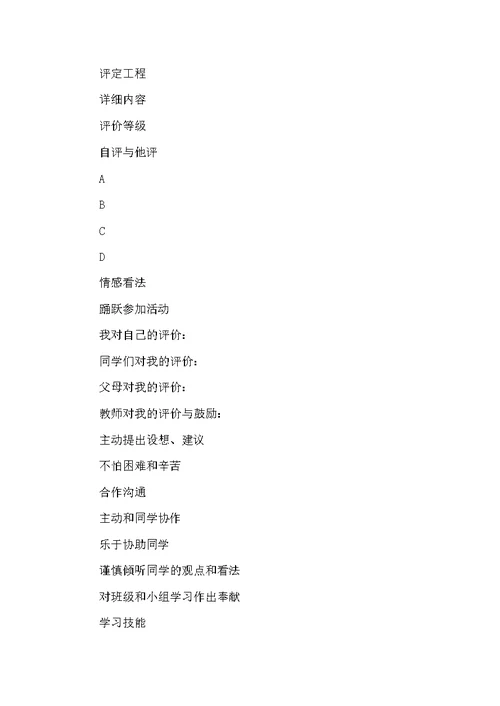 评定工程

详细内容

评价等级

自评与他评

A

B

C

D

情感看法

踊跃参加活动

我对自己的评价：

同学们对我的评价：

父母对我的评价：

教师对我的评价与鼓励：

主动提出设想、建议

不怕困难和辛苦

合作沟通

主动和同学协作

乐于协助同学

谨慎倾听同学的观点和看法

对班级和小组学习作出奉献

学习技能